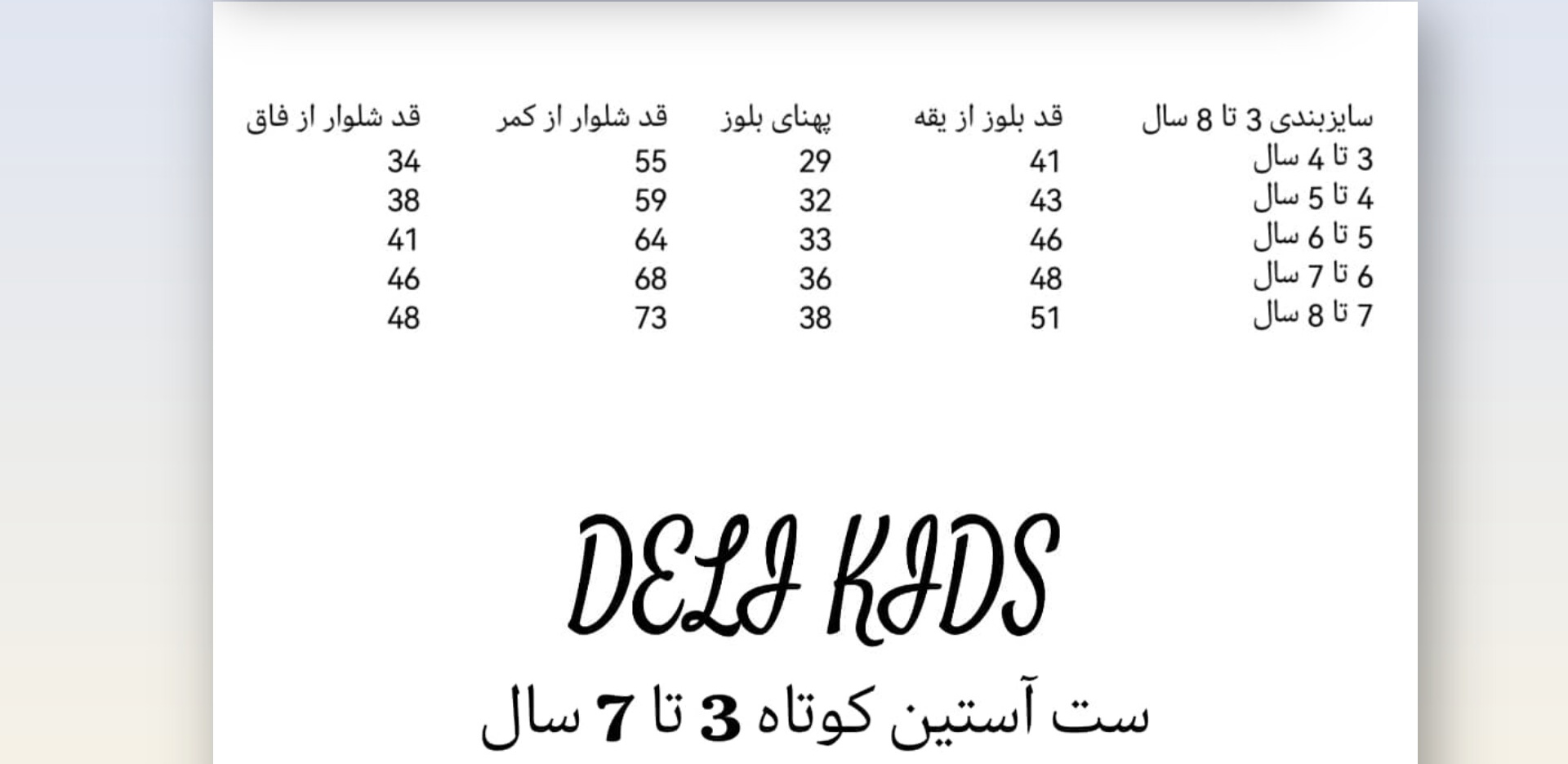 | سایزبندی 3 تا 8 سال | قد بلوز از یقه | پهنای بلوز | قد شلوار از کمر | قد شلوار از فاق |
|---|---|---|---|---|
| 3 تا 4 سال | 41 | 29 | 55 | 34 |
| 4 تا 5 سال | 43 | 32 | 59 | 38 |
| 5 تا 6 سال | 46 | 33 | 64 | 41 |
| 6 تا 7 سال | 48 | 36 | 68 | 46 |
| 7 تا 8 سال | 51 | 38 | 73 | 48 |

DELI KIDS

ست آستین کوتاه 3 تا 7 سال